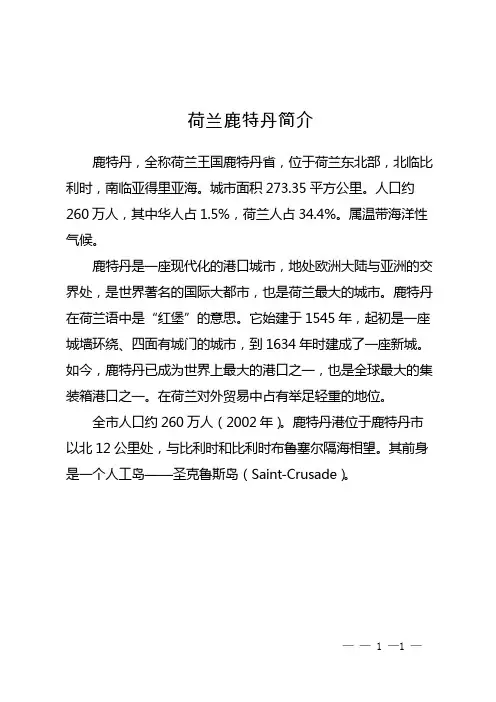 荷兰鹿特丹简介

鹿特丹，全称荷兰王国鹿特丹省，位于荷兰东北部，北临比利时，南临亚得里亚海。城市面积 273.35 平方公里。人口约 260 万人，其中华人占 1.5%，荷兰人占 34.4%。属温带海洋性气候。

鹿特丹是一座现代化的港口城市，地处欧洲大陆与亚洲的交界处，是世界著名的国际大都市，也是荷兰最大的城市。鹿特丹在荷兰语中是“红堡”的意思。它始建于 1545 年，起初是一座城墙环绕、四面有城门的城市，到 1634 年时建成了一座新城。如今，鹿特丹已成为世界上最大的港口之一，也是全球最大的集装箱港口之一。在荷兰对外贸易中占有举足轻重的地位。

全市人口约 260 万人（2002 年）。鹿特丹港位于鹿特丹市以北 12 公里处，与比利时和比利时布鲁塞尔隔海相望。其前身是一个人工岛——圣克鲁斯岛（Saint-Crusade）。

— — 1 —1 —